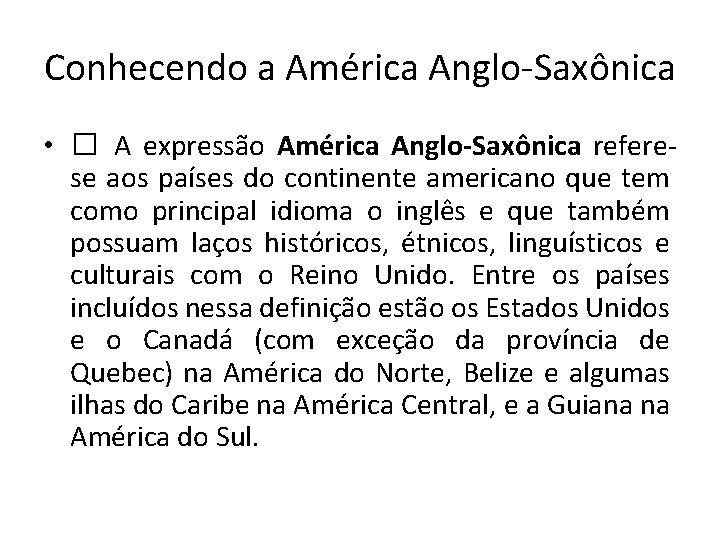 Conhecendo a América Anglo-Saxônica

• ☐ A expressão América Anglo-Saxônica refere-se aos países do continente americano que tem como principal idioma o inglês e que também possuam laços históricos, étnicos, linguísticos e culturais com o Reino Unido. Entre os países incluídos nessa definição estão os Estados Unidos e o Canadá (com exceção da província de Quebec) na América do Norte, Belize e algumas ilhas do Caribe na América Central, e a Guiana na América do Sul.